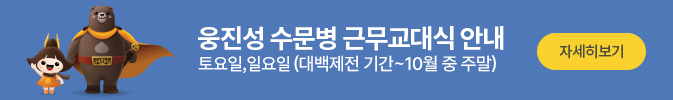 웅진성 수문병 근무교대식 안내
토요일,일요일 (대백제전 기간~10월 중 주말)

자세히보기